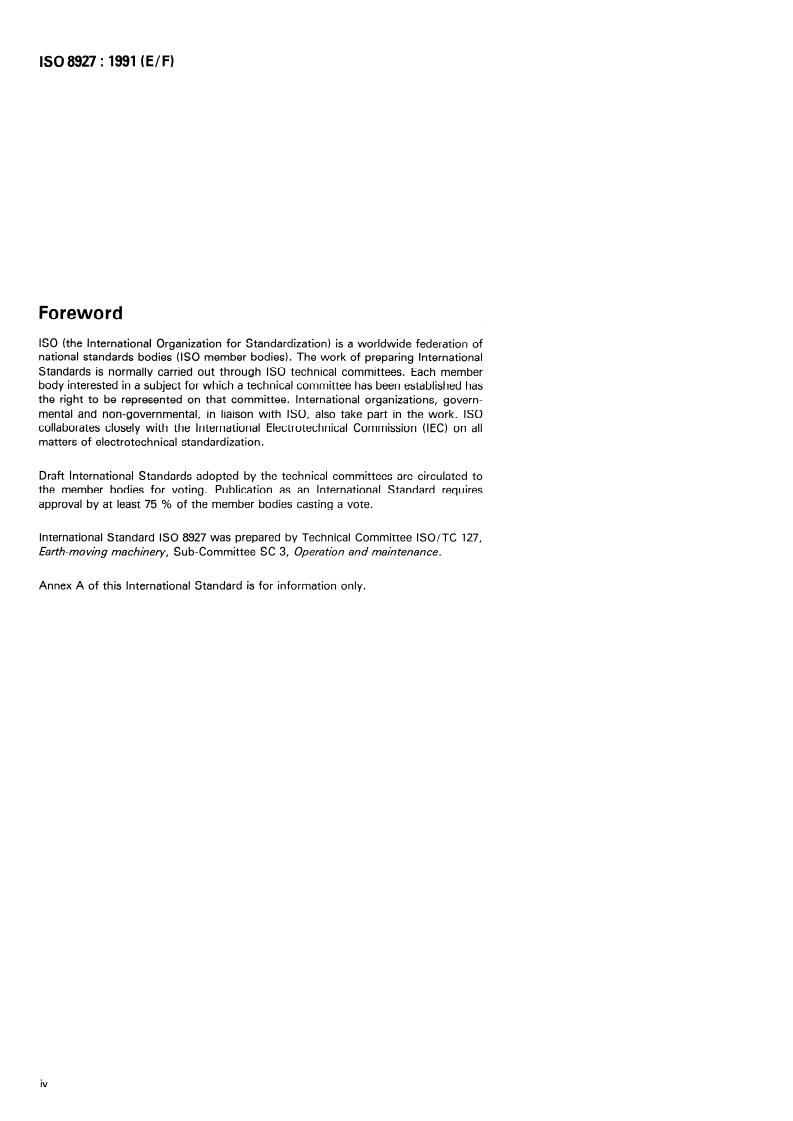 ISO 8927 : 1991 (E/F)

Foreword

ISO (the International Organization for Standardization) is a worldwide federation of national standards bodies (ISO member bodies). The work of preparing International Standards is normally carried out through ISO technical committees. Each member body interested in a subject for which a technical committee has been established has the right to be represented on that committee. International organizations, governmental and non-governmental, in liaison with ISO, also take part in the work. ISO collaborates closely with the International Electrotechnical Commission (IEC) on all matters of electrotechnical standardization.

Draft International Standards adopted by the technical committees are circulated to the member bodies for voting. Publication as an International Standard requires approval by at least 75 % of the member bodies casting a vote.

International Standard ISO 8927 was prepared by Technical Committee ISO/TC 127, Earth-moving machinery, Sub-Committee SC 3, Operation and maintenance.

Annex A of this International Standard is for information only.

iv